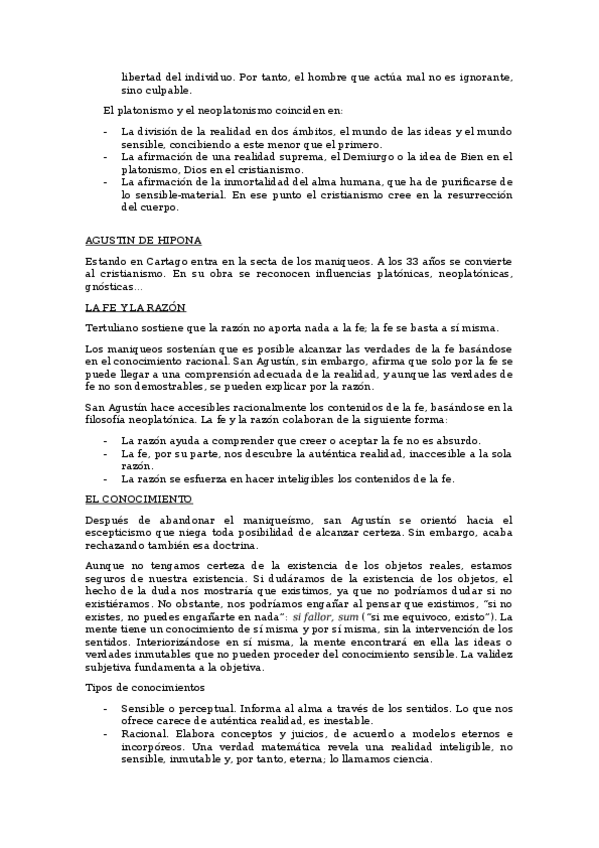 libertad del individuo. Por tanto, el hombre que actúa mal no es ignorante, sino culpable.

El platonismo y el neoplatonismo coinciden en:

- La división de la realidad en dos ámbitos, el mundo de las ideas y el mundo sensible, concibiendo a este menor que el primero.
- La afirmación de una realidad suprema, el Demiurgo o la idea de Bien en el platonismo, Dios en el cristianismo.
- La afirmación de la inmortalidad del alma humana, que ha de purificarse de lo sensible-material. En ese punto el cristianismo cree en la resurrección del cuerpo.

AGUSTIN DE HIPONA

Estando en Cartago entra en la secta de los maniqueos. A los 33 años se convierte al cristianismo. En su obra se reconocen influencias platónicas, neoplatónicas, gnósticas…

LA FE Y LA RAZÓN

Tertuliano sostiene que la razón no aporta nada a la fe; la fe se basta a sí misma.

Los maniqueos sostenían que es posible alcanzar las verdades de la fe basándose en el conocimiento racional. San Agustín, sin embargo, afirma que solo por la fe se puede llegar a una comprensión adecuada de la realidad, y aunque las verdades de fe no son demostrables, se pueden explicar por la razón.

San Agustín hace accesibles racionalmente los contenidos de la fe, basándose en la filosofía neoplatónica. La fe y la razón colaboran de la siguiente forma:

- La razón ayuda a comprender que creer o aceptar la fe no es absurdo.
- La fe, por su parte, nos descubre la auténtica realidad, inaccesible a la sola razón.
- La razón se esfuerza en hacer inteligibles los contenidos de la fe.

EL CONOCIMIENTO

Después de abandonar el maniqueísmo, san Agustín se orientó hacia el escepticismo que niega toda posibilidad de alcanzar certeza. Sin embargo, acaba rechazando también esa doctrina.

Aunque no tengamos certeza de la existencia de los objetos reales, estamos seguros de nuestra existencia. Si dudáramos de la existencia de los objetos, el hecho de la duda nos mostraría que existimos, ya que no podríamos dudar si no existiéramos. No obstante, nos podríamos engañar al pensar que existimos, "si no existes, no puedes engañarte en nada": si fallor, sum ("si me equivoco, existo"). La mente tiene un conocimiento de sí misma y por sí misma, sin la intervención de los sentidos. Interiorizándose en sí misma, la mente encontrará en ella las ideas o verdades inmutables que no pueden proceder del conocimiento sensible. La validez subjetiva fundamenta a la objetiva.

Tipos de conocimientos

- Sensible o perceptual. Informa al alma a través de los sentidos. Lo que nos ofrece carece de auténtica realidad, es inestable.
- Racional. Elabora conceptos y juicios, de acuerdo a modelos eternos e incorpóreos. Una verdad matemática revela una realidad inteligible, no sensible, inmutable y, por tanto, eterna; lo llamamos ciencia.